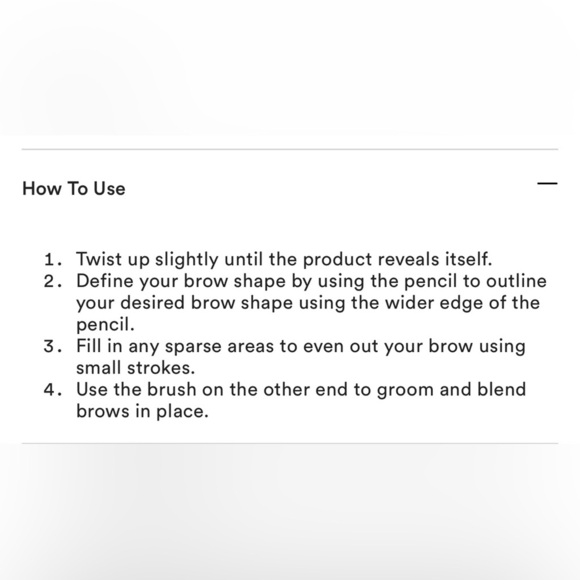 How To Use

—

1. Twist up slightly until the product reveals itself.
2. Define your brow shape by using the pencil to outline your desired brow shape using the wider edge of the pencil.
3. Fill in any sparse areas to even out your brow using small strokes.
4. Use the brush on the other end to groom and blend brows in place.